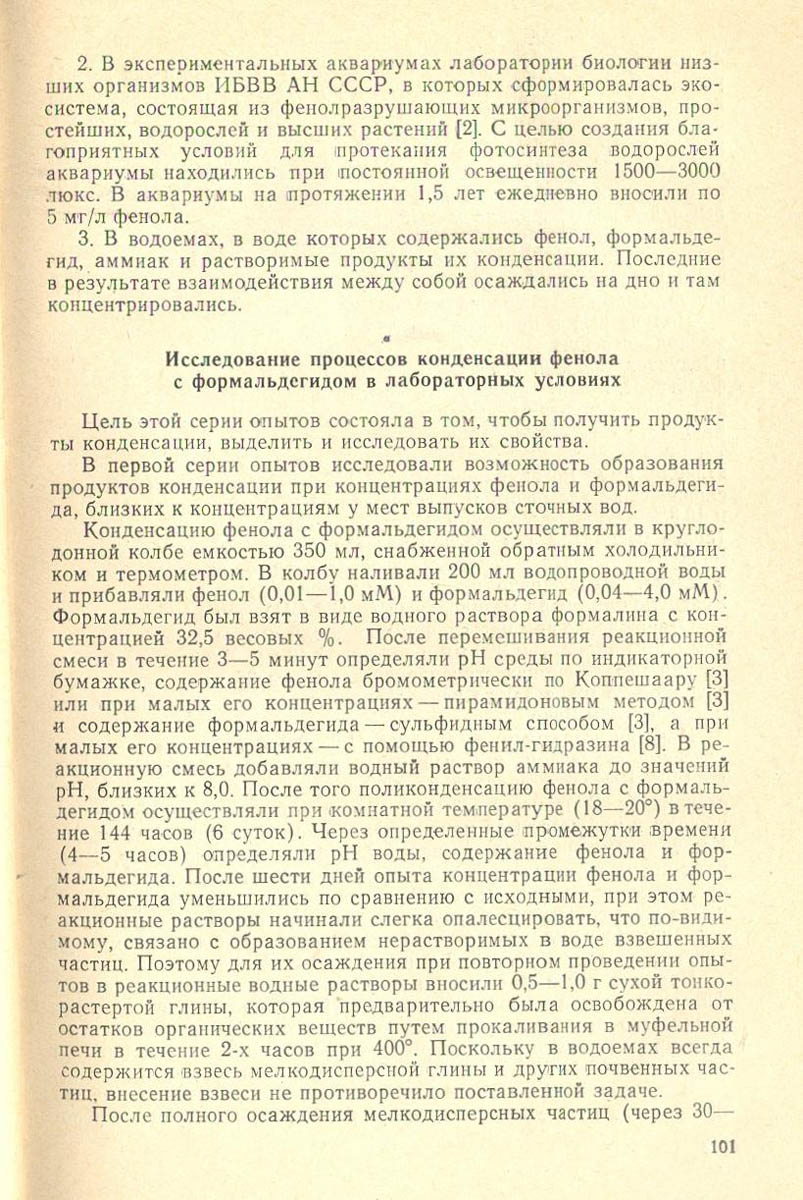 2. В экспериментальных аквариумах лаборатории биологии низших организмов ИБВВ АН СССР, в которых сформировалась экосистема, состоящая из фенолразрушающих микроорганизмов, простейших, водорослей и высших растений [2]. С целью создания благоприятных условий для протекания фотосинтеза водорослей аквариумы находились при постоянной освещенности 1500—3000 люкс. В аквариумы на протяжении 1,5 лет ежедневно вносили по 5 мг/л фенола.

3. В водоемах, в воде которых содержались фенол, формальдегид, аммиак и растворимые продукты их конденсации. Последние в результате взаимодействия между собой осаждались на дно и там концентрировались.

Исследование процессов конденсации фенола с формальдегидом в лабораторных условиях

Цель этой серии опытов состояла в том, чтобы получить продукты конденсации, выделить и исследовать их свойства.

В первой серии опытов исследовали возможность образования продуктов конденсации при концентрациях фенола и формальдегида, близких к концентрациям у мест выпусков сточных вод.

Конденсацию фенола с формальдегидом осуществляли в круглодонной колбе емкостью 350 мл, снабженной обратным холодильником и термометром. В колбу наливали 200 мл водопроводной воды и прибавляли фенол (0,01—1,0 мМ) и формальдегид (0,04—4,0 мМ). Формальдегид был взят в виде водного раствора формалина с концентрацией 32,5 весовых %. После перемешивания реакционной смеси в течение 3—5 минут определяли pH среды по индикаторной бумажке, содержание фенола бромометрически по Коппешаару [3] или при малых его концентрациях — пирамидоновым методом [3] и содержание формальдегида — сульфидным способом [3], а при малых его концентрациях — с помощью фенил-гидразина [8]. В реакционную смесь добавляли водный раствор аммиака до значений pH, близких к 8,0. После того поликонденсацию фенола с формальдегидом осуществляли при комнатной температуре (18—20°) в течение 144 часов (6 суток). Через определенные промежутки времени (4—5 часов) определяли pH воды, содержание фенола и формальдегида. После шести дней опыта концентрации фенола и формальдегида уменьшились по сравнению с исходными, при этом реакционные растворы начинали слегка опалесцировать, что по-видимому, связано с образованием нерастворимых в воде взвешенных частиц. Поэтому для их осаждения при повторном проведении опытов в реакционные водные растворы вносили 0,5—1,0 г сухой тонкорастертой глины, которая предварительно была освобождена от остатков органических веществ путем прокаливания в муфельной печи в течение 2-х часов при 400°. Поскольку в водоемах всегда содержится взвесь мелкодисперсной глины и других почвенных частиц, внесение взвеси не противоречило поставленной задаче.

После полного осаждения мелкодисперсных частиц (через 30—

101